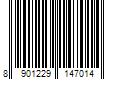 8 901229 147014